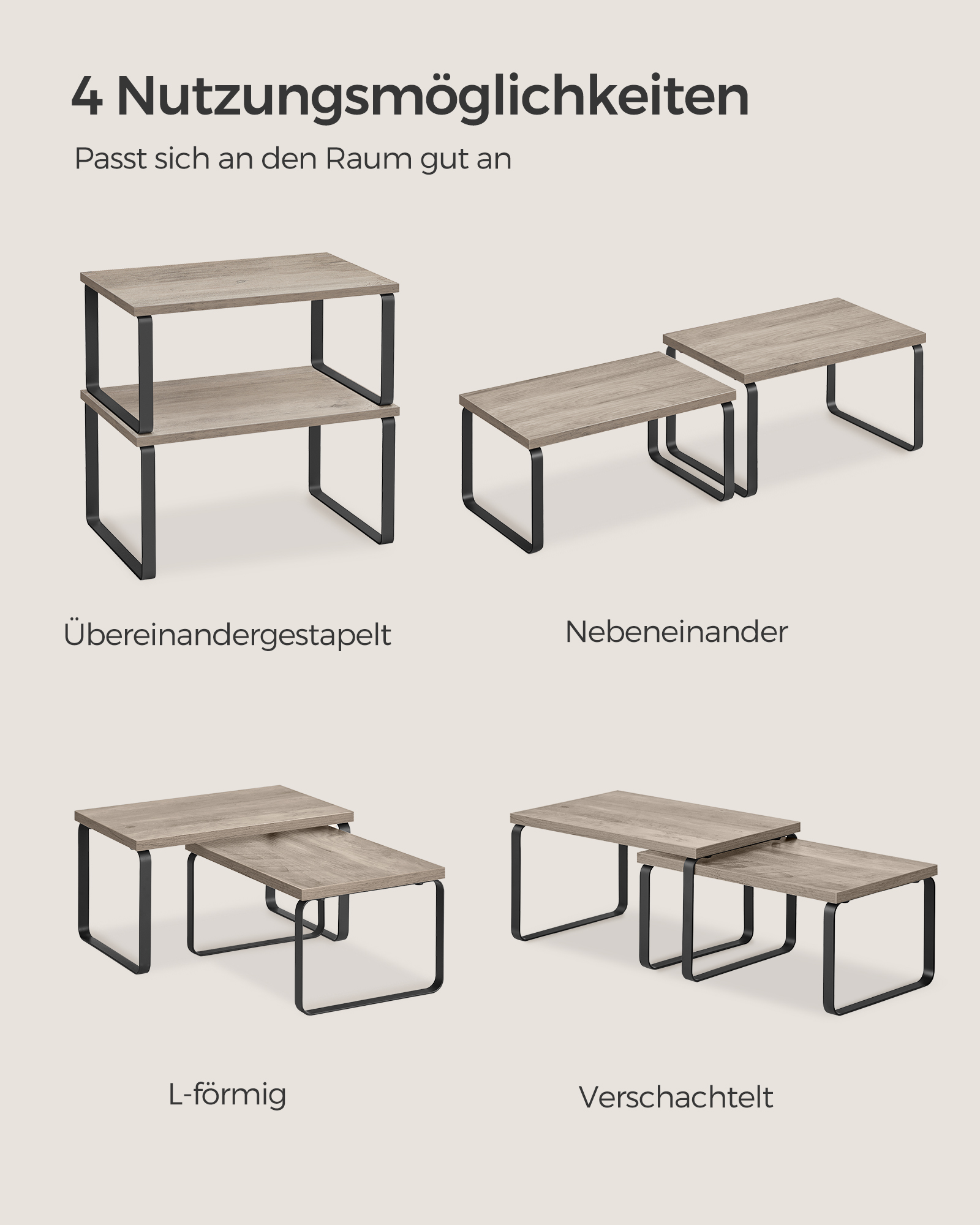 4 Nutzungsmöglichkeiten

Passt sich an den Raum gut an

Übereinandergestapelt

Nebeneinander

L-förmig

Verschachtelt